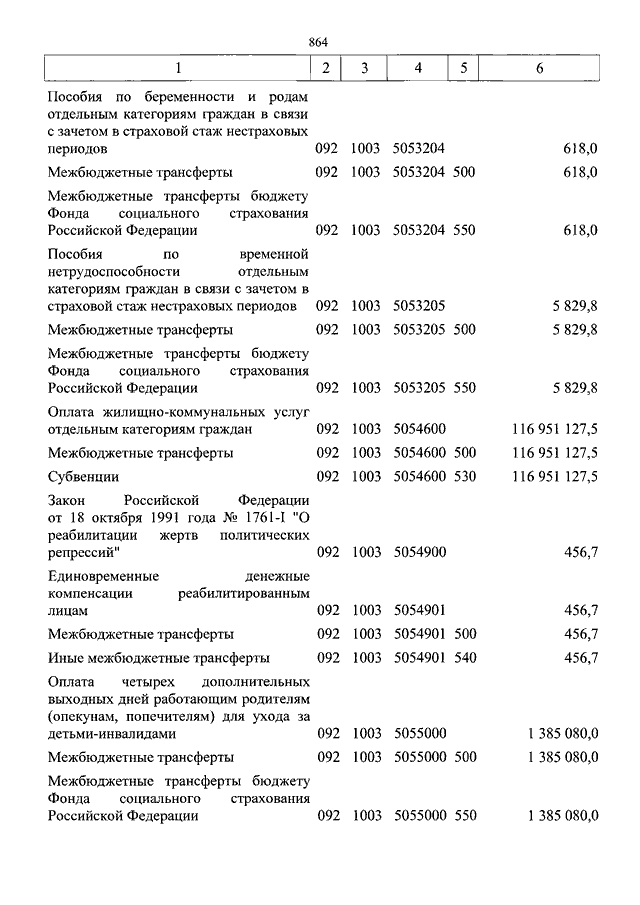 864

| 1 | 2 | 3 | 4 | 5 | 6 |
|---|---|---|---|---|---|
| Пособия по беременности и родам отдельным категориям граждан в связи с зачетом в страховой стаж нестраховых периодов | 092 | 1003 | 5053204 |  | 618,0 |
| Межбюджетные трансферты | 092 | 1003 | 5053204 | 500 | 618,0 |
| Межбюджетные трансферты бюджету Фонда социального страхования Российской Федерации | 092 | 1003 | 5053204 | 550 | 618,0 |
| Пособия по временной нетрудоспособности отдельным категориям граждан в связи с зачетом в страховой стаж нестраховых периодов | 092 | 1003 | 5053205 |  | 5 829,8 |
| Межбюджетные трансферты | 092 | 1003 | 5053205 | 500 | 5 829,8 |
| Межбюджетные трансферты бюджету Фонда социального страхования Российской Федерации | 092 | 1003 | 5053205 | 550 | 5 829,8 |
| Оплата жилищно-коммунальных услуг отдельным категориям граждан | 092 | 1003 | 5054600 |  | 116 951 127,5 |
| Межбюджетные трансферты | 092 | 1003 | 5054600 | 500 | 116 951 127,5 |
| Субвенции | 092 | 1003 | 5054600 | 530 | 116 951 127,5 |
| Закон Российской Федерации от 18 октября 1991 года № 1761-I "О реабилитации жертв политических репрессий" | 092 | 1003 | 5054900 |  | 456,7 |
| Единовременные денежные компенсации реабилитированным лицам | 092 | 1003 | 5054901 |  | 456,7 |
| Межбюджетные трансферты | 092 | 1003 | 5054901 | 500 | 456,7 |
| Иные межбюджетные трансферты | 092 | 1003 | 5054901 | 540 | 456,7 |
| Оплата четырех дополнительных выходных дней работающим родителям (опекунам, попечителям) для ухода за детьми-инвалидами | 092 | 1003 | 5055000 |  | 1 385 080,0 |
| Межбюджетные трансферты | 092 | 1003 | 5055000 | 500 | 1 385 080,0 |
| Межбюджетные трансферты бюджету Фонда социального страхования Российской Федерации | 092 | 1003 | 5055000 | 550 | 1 385 080,0 |